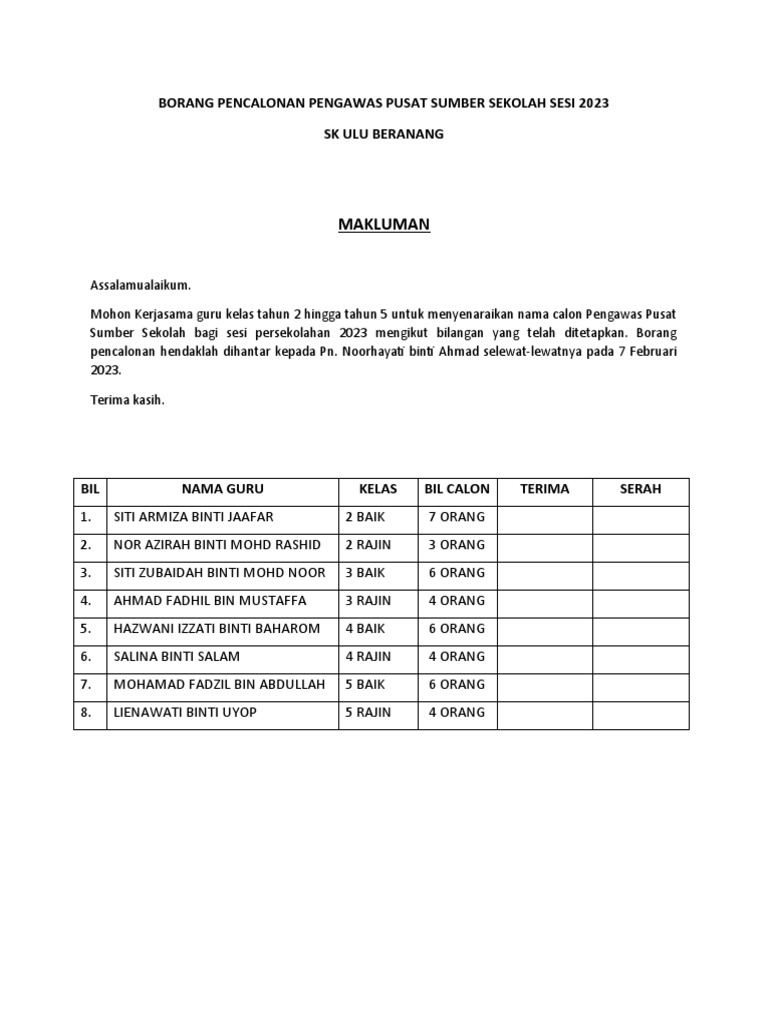 BORANG PENCALONAN PENGAWAS PUSAT SUMBER SEKOLAH SESI 2023

SK ULU BERANANG

MAKLUMAN

Assalamualaikum.

Mohon Kerjasama guru kelas tahun 2 hingga tahun 5 untuk menyenaraikan nama calon Pengawas Pusat Sumber Sekolah bagi sesi persekolahan 2023 mengikut bilangan yang telah ditetapkan. Borang pencalonan hendaklah dihantar kepada Pn. Noorhayati binti Ahmad selewat-lewatnya pada 7 Februari 2023.

Terima kasih.

| BIL | NAMA GURU | KELAS | BIL CALON | TERIMA | SERAH |
|---|---|---|---|---|---|
| 1. | SITI ARMIZA BINTI JAAFAR | 2 BAIK | 7 ORANG | | |
| 2. | NOR AZIRAH BINTI MOHD RASHID | 2 RAJIN | 3 ORANG | | |
| 3. | SITI ZUBAIDAH BINTI MOHD NOOR | 3 BAIK | 6 ORANG | | |
| 4. | AHMAD FADHIL BIN MUSTAFFA | 3 RAJIN | 4 ORANG | | |
| 5. | HAZWANI IZZATI BINTI BAHAROM | 4 BAIK | 6 ORANG | | |
| 6. | SALINA BINTI SALAM | 4 RAJIN | 4 ORANG | | |
| 7. | MOHAMAD FADZIL BIN ABDULLAH | 5 BAIK | 6 ORANG | | |
| 8. | LIENAWATI BINTI UYOP | 5 RAJIN | 4 ORANG | | |